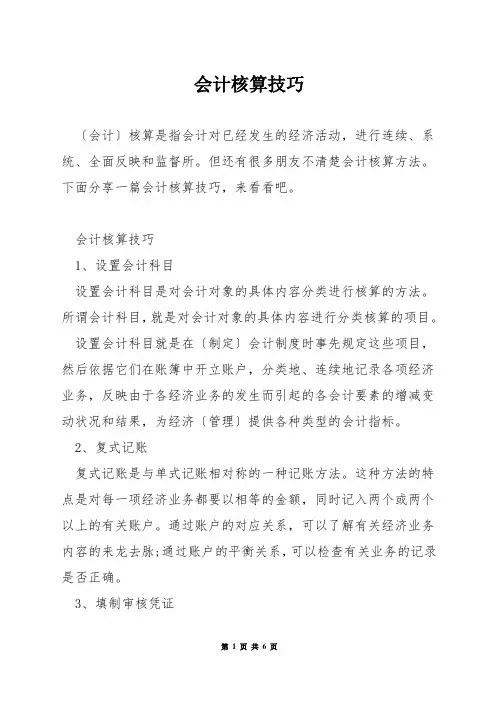 会计核算技巧

〔会计〕核算是指会计对已经发生的经济活动，进行连续、系统、全面反映和监督所。但还有很多朋友不清楚会计核算方法。下面分享一篇会计核算技巧，来看看吧。

会计核算技巧

1、设置会计科目

设置会计科目是对会计对象的具体内容分类进行核算的方法。所谓会计科目，就是对会计对象的具体内容进行分类核算的项目。

设置会计科目就是在〔制定〕会计制度时事先规定这些项目，然后依据它们在账簿中开立账户，分类地、连续地记录各项经济业务，反映由于各经济业务的发生而引起的各会计要素的增减变动状况和结果，为经济〔管理〕提供各种类型的会计指标。

2、复式记账

复式记账是与单式记账相对称的一种记账方法。这种方法的特点是对每一项经济业务都要以相等的金额，同时记入两个或两个以上的有关账户。通过账户的对应关系，可以了解有关经济业务内容的来龙去脉;通过账户的平衡关系，可以检查有关业务的记录是否正确。

3、填制审核凭证

第 1 页 共 6 页